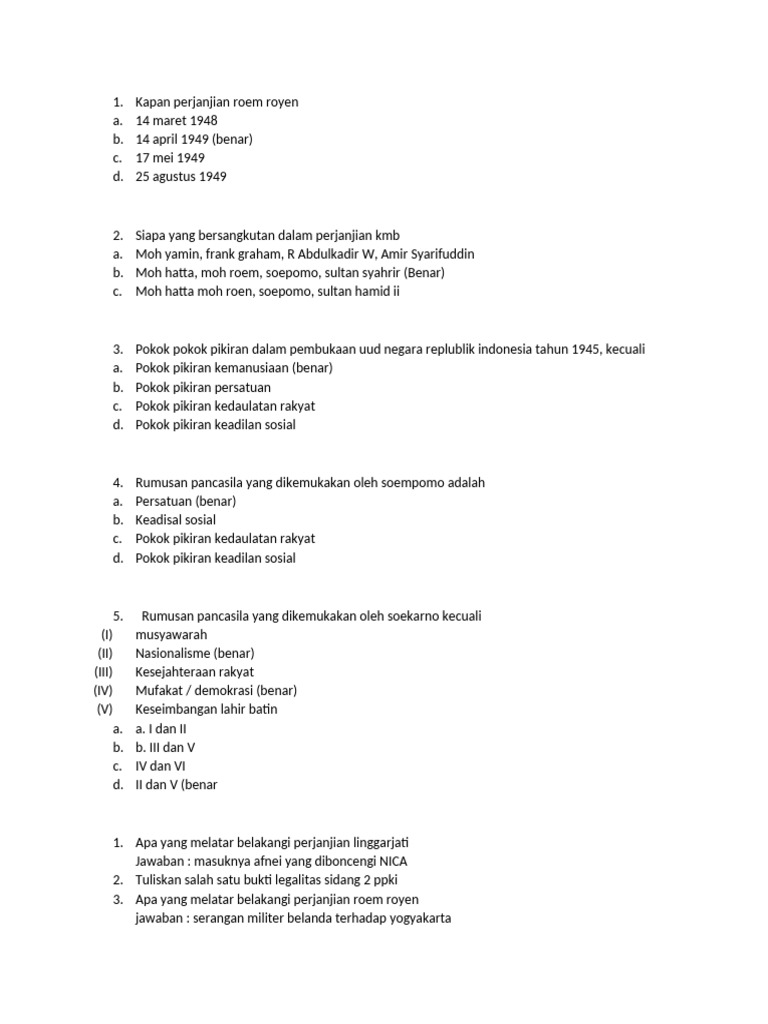 1. Kapan perjanjian roem royen
a. 14 maret 1948
b. 14 april 1949 (benar)
c. 17 mei 1949
d. 25 agustus 1949

2. Siapa yang bersangkutan dalam perjanjian kmb
a. Moh yamin, frank graham, R Abdulkadir W, Amir Syarifuddin
b. Moh hatta, moh roem, soepomo, sultan syahrir (Benar)
c. Moh hatta moh roen, soepomo, sultan hamid ii

3. Pokok pokok pikiran dalam pembukaan uud negara replublik indonesia tahun 1945, kecuali
a. Pokok pikiran kemanusiaan (benar)
b. Pokok pikiran persatuan
c. Pokok pikiran kedaulatan rakyat
d. Pokok pikiran keadilan sosial

4. Rumusan pancasila yang dikemukakan oleh soempomo adalah
a. Persatuan (benar)
b. Keadisal sosial
c. Pokok pikiran kedaulatan rakyat
d. Pokok pikiran keadilan sosial

5. Rumusan pancasila yang dikemukakan oleh soekarno kecuali
(I) musyawarah
(II) Nasionalisme (benar)
(III) Kesejahteraan rakyat
(IV) Mufakat / demokrasi (benar)
(V) Keseimbangan lahir batin
a. a. I dan II
b. b. III dan V
c. IV dan VI
d. II dan V (benar

1. Apa yang melatar belakangi perjanjian linggarjati
Jawaban : masuknya afnei yang diboncengi NICA
2. Tuliskan salah satu bukti legalitas sidang 2 ppki
3. Apa yang melatar belakangi perjanjian roem royen
jawaban : serangan militer belanda terhadap yogyakarta